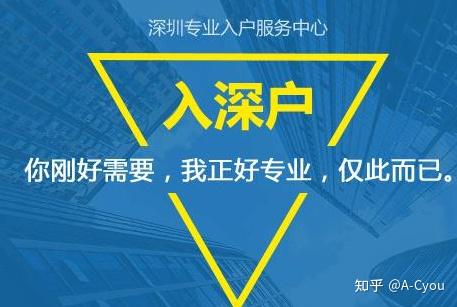 深圳专业入户服务中心

入深户

你刚好需要，我正好专业，仅此而已。

知乎 @A-Cyou